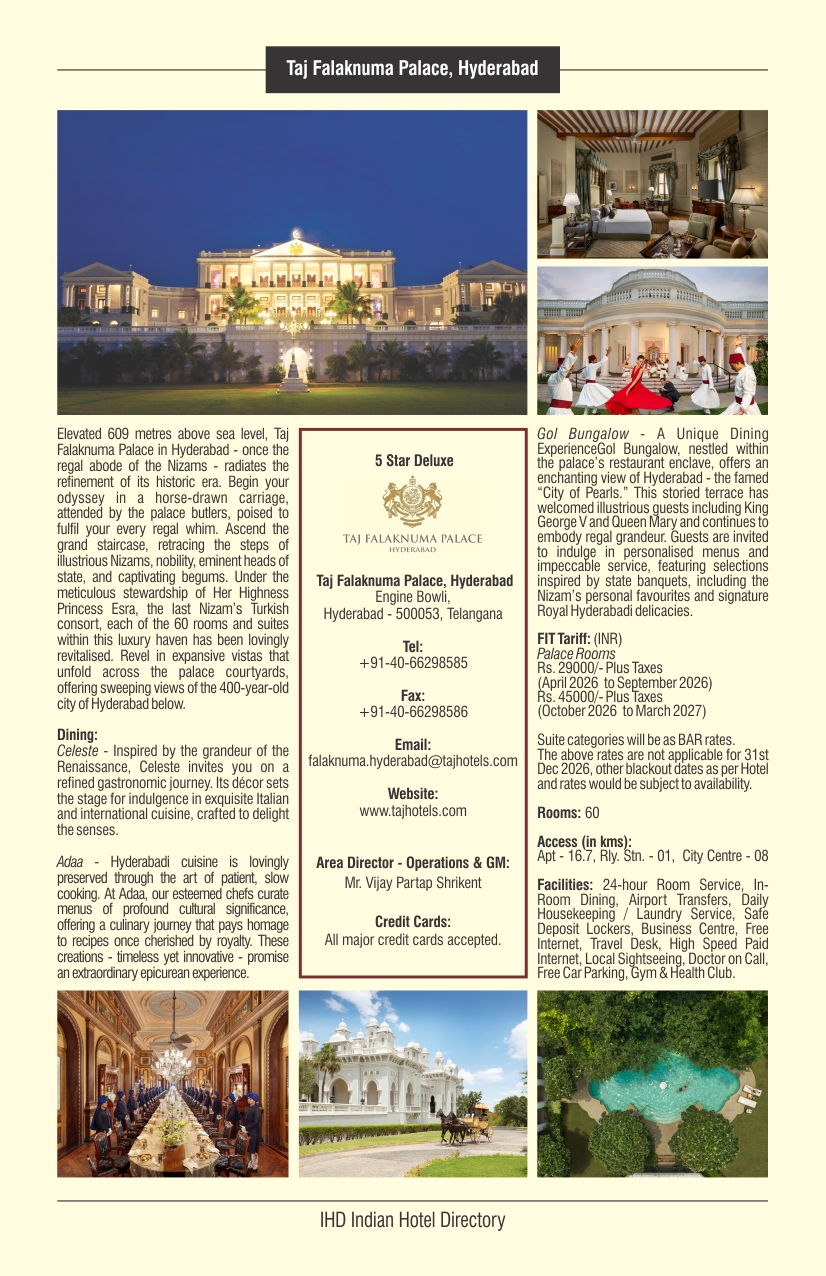 Taj Falaknuma Palace, Hyderabad

Elevated 609 metres above sea level, Taj Falaknuma Palace in Hyderabad - once the regal abode of the Nizams - radiates the refinement of its historic era. Begin your odyssey in a horse-drawn carriage, attended by the palace butlers, poised to fulfil your every regal whim. Ascend the grand staircase, retracing the steps of illustrious Nizams, nobility, eminent heads of state, and captivating begums. Under the meticulous stewardship of Her Highness Princess Esra, the last Nizam's Turkish consort, each of the 60 rooms and suites within this luxury haven has been lovingly revitalised. Revel in expansive vistas that unfold across the palace courtyards, offering sweeping views of the 400-year-old city of Hyderabad below.

Dining:
Celeste - Inspired by the grandeur of the Renaissance, Celeste invites you on a refined gastronomic journey. Its décor sets the stage for indulgence in exquisite Italian and international cuisine, crafted to delight the senses.

Adaa - Hyderabadi cuisine is lovingly preserved through the art of patient, slow cooking. At Adaa, our esteemed chefs curate menus of profound cultural significance, offering a culinary journey that pays homage to recipes once cherished by royalty. These creations - timeless yet innovative - promise an extraordinary epicurean experience.

5 Star Deluxe

TAJ FALAKNUMA PALACE
HYDERABAD

Taj Falaknuma Palace, Hyderabad
Engine Bowli,
Hyderabad - 500053, Telangana

Tel:
+91-40-66298585

Fax:
+91-40-66298586

Email:
falaknuma.hyderabad@tajhotels.com

Website:
www.tajhotels.com

Area Director - Operations & GM:
Mr. Vijay Partap Shrikent

Credit Cards:
All major credit cards accepted.

Gol Bungalow - A Unique Dining ExperienceGol Bungalow, nestled within the palace's restaurant enclave, offers an enchanting view of Hyderabad - the famed "City of Pearls." This storied terrace has welcomed illustrious guests including King George V and Queen Mary and continues to embody regal grandeur. Guests are invited to indulge in personalised menus and impeccable service, featuring selections inspired by state banquets, including the Nizam's personal favourites and signature Royal Hyderabadi delicacies.

FIT Tariff: (INR)
Palace Rooms
Rs. 29000/- Plus Taxes
(April 2026 to September 2026)
Rs. 45000/- Plus Taxes
(October 2026 to March 2027)

Suite categories will be as BAR rates.
The above rates are not applicable for 31st Dec 2026, other blackout dates as per Hotel and rates would be subject to availability.

Rooms: 60

Access (in kms):
Apt - 16.7, Rly. Stn. - 01, City Centre - 08

Facilities: 24-hour Room Service, In-Room Dining, Airport Transfers, Daily Housekeeping / Laundry Service, Safe Deposit Lockers, Business Centre, Free Internet, Travel Desk, High Speed Paid Internet, Local Sightseeing, Doctor on Call, Free Car Parking, Gym & Health Club.

IHD Indian Hotel Directory